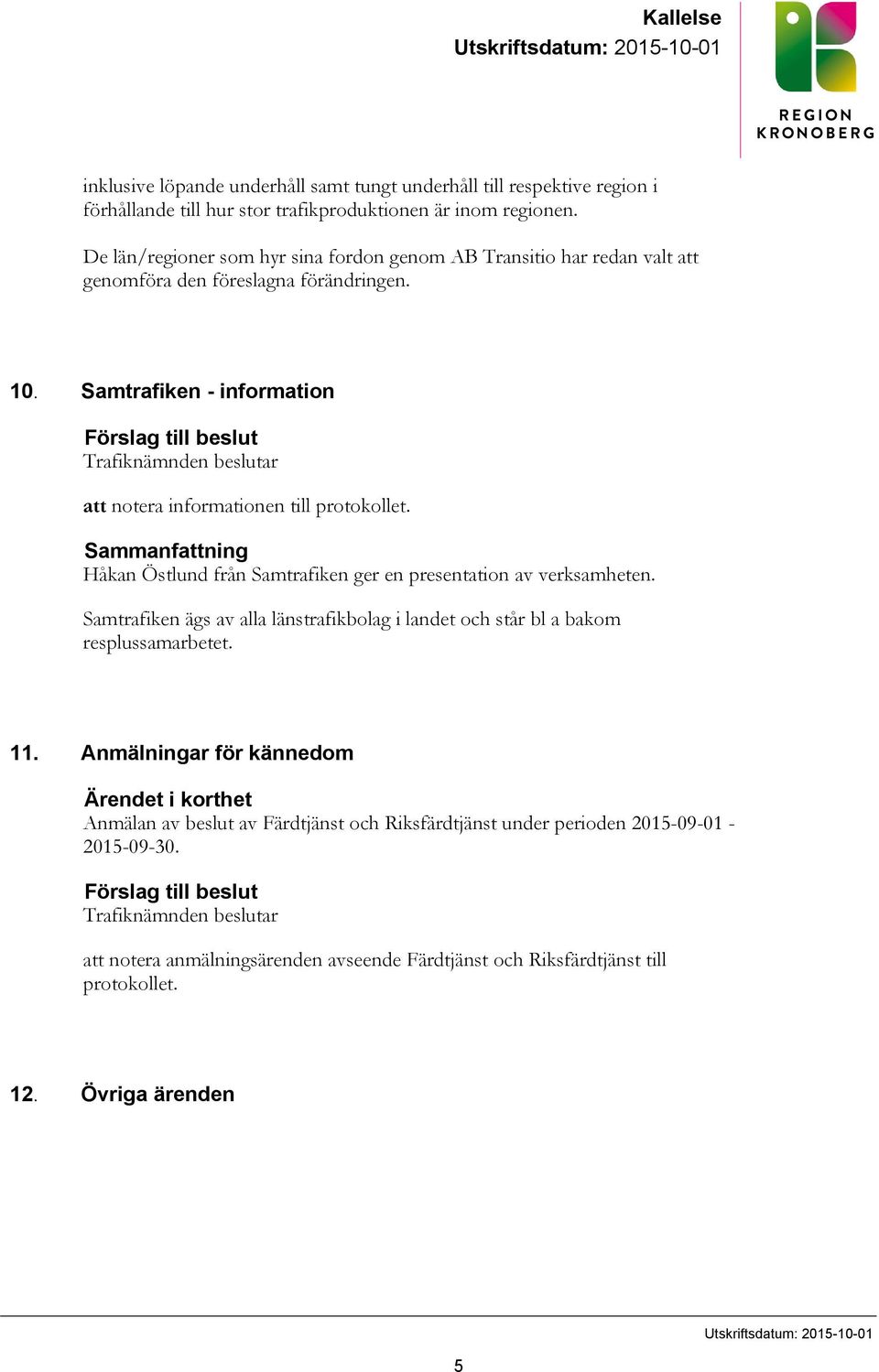 Kallelse
Utskriftsdatum: 2015-10-01

REGION KRONOBERG

inklusive löpande underhåll samt tungt underhåll till respektive region i förhållande till hur stor trafikproduktionen är inom regionen.

De län/regioner som hyr sina fordon genom AB Transitio har redan valt att genomföra den föreslagna förändringen.

10. Samtrafiken - information

Förslag till beslut
Trafiknämnden beslutar

att notera informationen till protokollet.

Sammanfattning
Håkan Östlund från Samtrafiken ger en presentation av verksamheten.

Samtrafiken ägs av alla länstrafikbolag i landet och står bl a bakom resplussamarbetet.

11. Anmälningar för kännedom

Ärendet i korthet
Anmälan av beslut av Färdtjänst och Riksfärdtjänst under perioden 2015-09-01 - 2015-09-30.

Förslag till beslut
Trafiknämnden beslutar

att notera anmälningsärenden avseende Färdtjänst och Riksfärdtjänst till protokollet.

12. Övriga ärenden

Utskriftsdatum: 2015-10-01

5